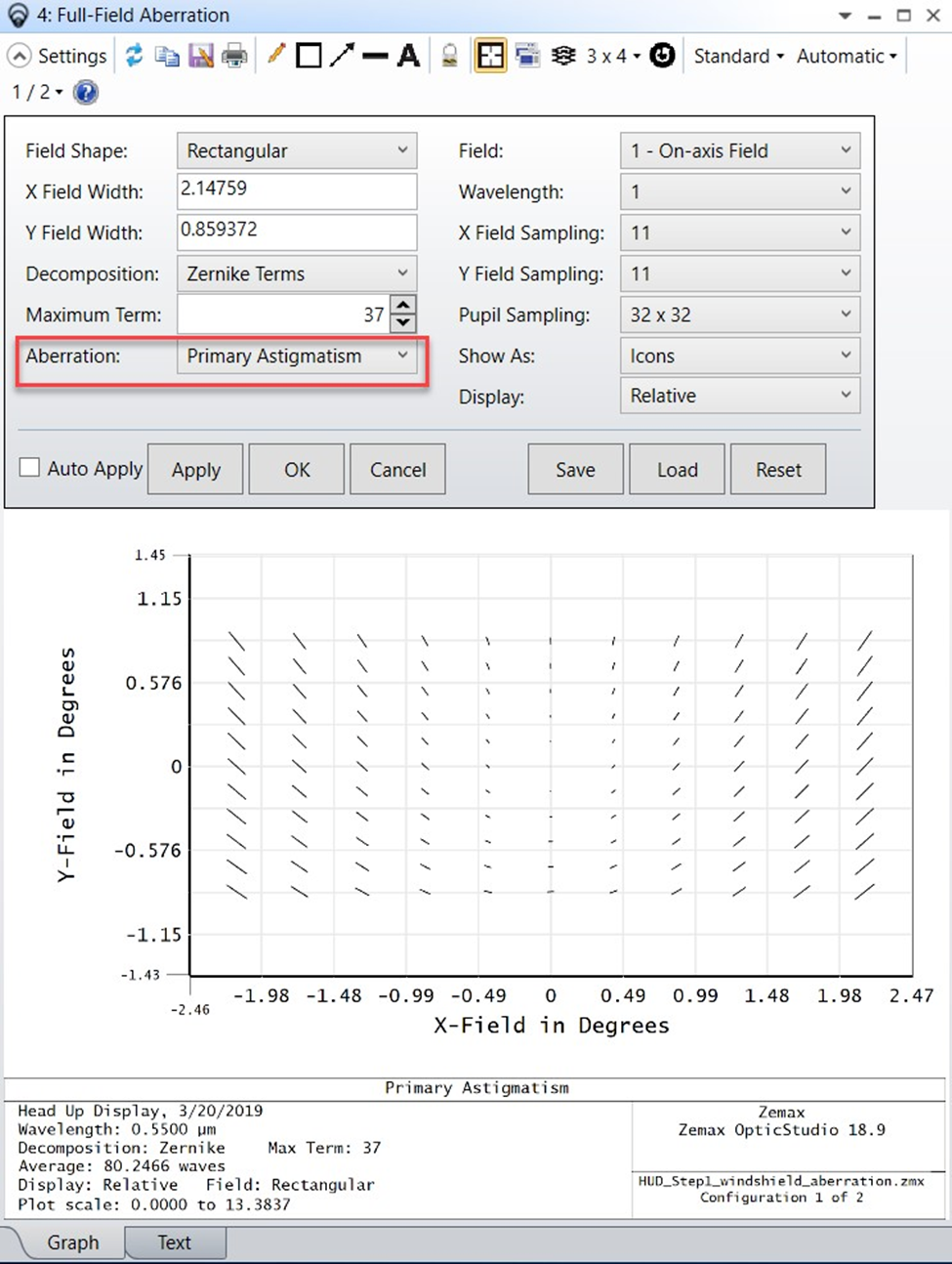 4: Full-Field Aberration

Settings 3 x 4 Standard Automatic
1 / 2

Field Shape: Rectangular
X Field Width: 2.14759
Y Field Width: 0.859372
Decomposition: Zernike Terms
Maximum Term: 37
Aberration: Primary Astigmatism

Field: 1 - On-axis Field
Wavelength: 1
X Field Sampling: 11
Y Field Sampling: 11
Pupil Sampling: 32 x 32
Show As: Icons
Display: Relative

Auto Apply Apply OK Cancel Save Load Reset

1.45
1.15
0.576
0
-0.576
-1.15
-1.43
Y-Field in Degrees

-2.46
-1.98 -1.48 -0.99 -0.49 0 0.49 0.99 1.48 1.98 2.47
X-Field in Degrees

Primary Astigmatism
Head Up Display, 3/20/2019
Wavelength: 0.5500 µm
Decomposition: Zernike Max Term: 37
Average: 80.2466 waves
Display: Relative Field: Rectangular
Plot scale: 0.0000 to 13.3837

Zemax
Zemax OpticStudio 18.9

HUD_Step1_windshield_aberration.zmx
Configuration 1 of 2

Graph Text